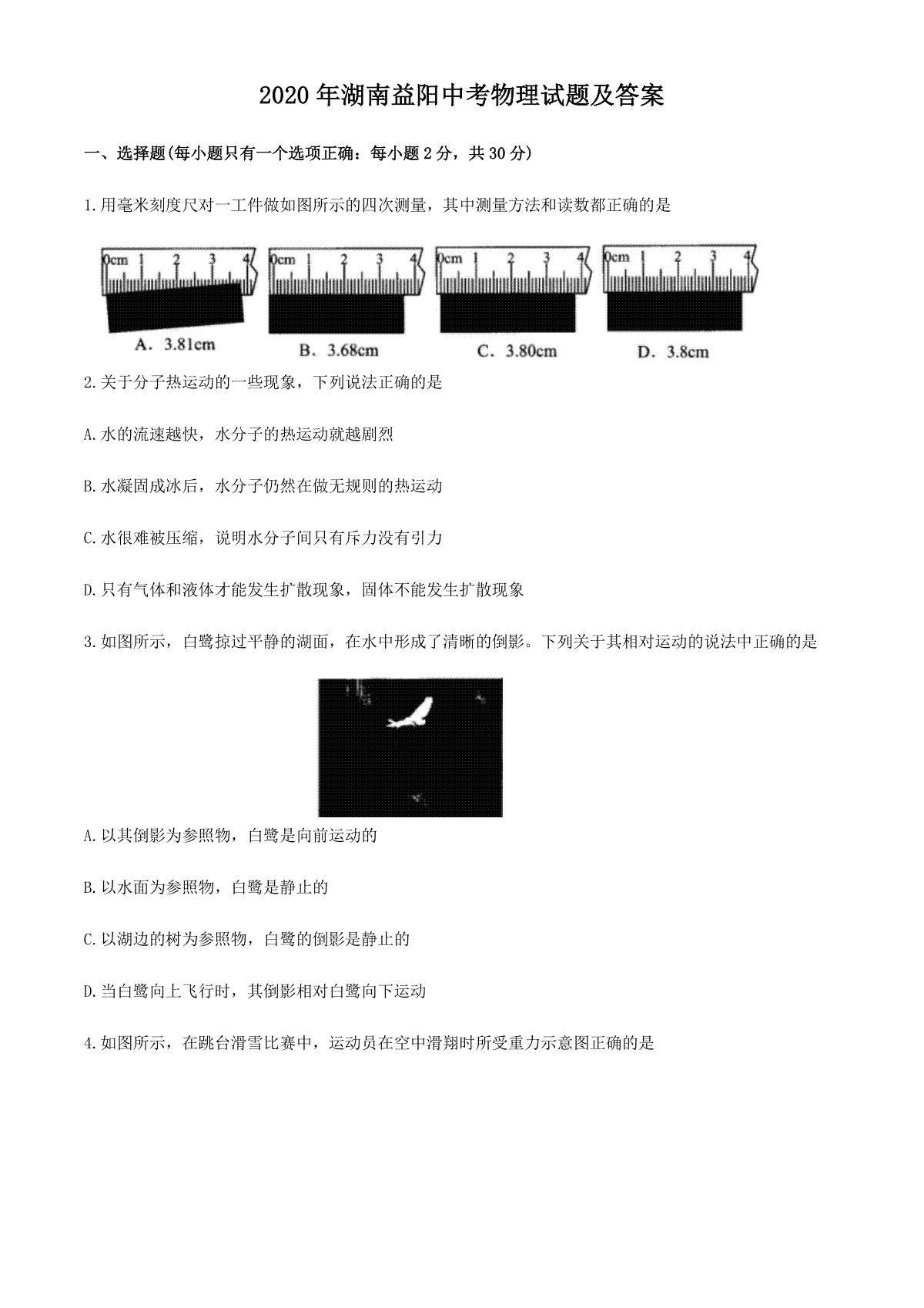 2020年湖南益阳中考物理试题及答案

一、选择题(每小题只有一个选项正确：每小题2分，共30分)

1.用毫米刻度尺对一工件做如图所示的四次测量，其中测量方法和读数都正确的是

0cm 1 2 3 4
0cm 1 2 3 4
0cm 1 2 3 4
0cm 1 2 3 4

A. 3.81cm
B. 3.68cm
C. 3.80cm
D. 3.8cm

2.关于分子热运动的一些现象，下列说法正确的是

A.水的流速越快，水分子的热运动就越剧烈

B.水凝固成冰后，水分子仍然在做无规则的热运动

C.水很难被压缩，说明水分子间只有斥力没有引力

D.只有气体和液体才能发生扩散现象，固体不能发生扩散现象

3.如图所示，白鹭掠过平静的湖面，在水中形成了清晰的倒影。下列关于其相对运动的说法中正确的是

A.以其倒影为参照物，白鹭是向前运动的

B.以水面为参照物，白鹭是静止的

C.以湖边的树为参照物，白鹭的倒影是静止的

D.当白鹭向上飞行时，其倒影相对白鹭向下运动

4.如图所示，在跳台滑雪比赛中，运动员在空中滑翔时所受重力示意图正确的是